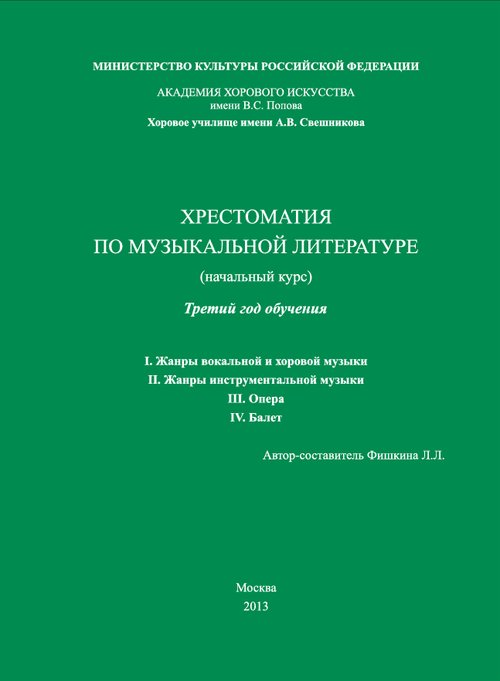 МИНИСТЕРСТВО КУЛЬТУРЫ РОССИЙСКОЙ ФЕДЕРАЦИИ

АКАДЕМИЯ ХОРОВОГО ИСКУССТВА
имени В.С. Попова
Хоровое училище имени А.В. Свешникова

ХРЕСТОМАТИЯ
ПО МУЗЫКАЛЬНОЙ ЛИТЕРАТУРЕ
(начальный курс)

Третий год обучения

I. Жанры вокальной и хоровой музыки
II. Жанры инструментальной музыки
III. Опера
IV. Балет

Автор-составитель Фишкина Л.Л.

Москва
2013